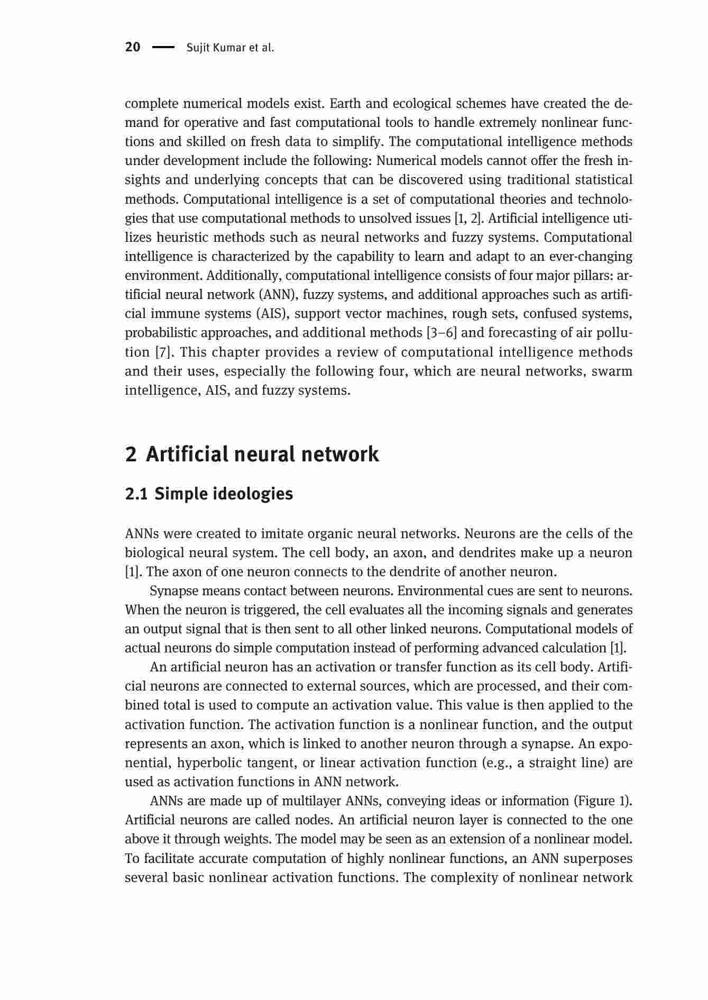 20 — Sujit Kumar et al.

complete numerical models exist. Earth and ecological schemes have created the demand for operative and fast computational tools to handle extremely nonlinear functions and skilled on fresh data to simplify. The computational intelligence methods under development include the following: Numerical models cannot offer the fresh insights and underlying concepts that can be discovered using traditional statistical methods. Computational intelligence is a set of computational theories and technologies that use computational methods to unsolved issues [1, 2]. Artificial intelligence utilizes heuristic methods such as neural networks and fuzzy systems. Computational intelligence is characterized by the capability to learn and adapt to an ever-changing environment. Additionally, computational intelligence consists of four major pillars: artificial neural network (ANN), fuzzy systems, and additional approaches such as artificial immune systems (AIS), support vector machines, rough sets, confused systems, probabilistic approaches, and additional methods [3–6] and forecasting of air pollution [7]. This chapter provides a review of computational intelligence methods and their uses, especially the following four, which are neural networks, swarm intelligence, AIS, and fuzzy systems.

2 Artificial neural network

2.1 Simple ideologies

ANNs were created to imitate organic neural networks. Neurons are the cells of the biological neural system. The cell body, an axon, and dendrites make up a neuron [1]. The axon of one neuron connects to the dendrite of another neuron.

Synapse means contact between neurons. Environmental cues are sent to neurons. When the neuron is triggered, the cell evaluates all the incoming signals and generates an output signal that is then sent to all other linked neurons. Computational models of actual neurons do simple computation instead of performing advanced calculation [1].

An artificial neuron has an activation or transfer function as its cell body. Artificial neurons are connected to external sources, which are processed, and their combined total is used to compute an activation value. This value is then applied to the activation function. The activation function is a nonlinear function, and the output represents an axon, which is linked to another neuron through a synapse. An exponential, hyperbolic tangent, or linear activation function (e.g., a straight line) are used as activation functions in ANN network.

ANNs are made up of multilayer ANNs, conveying ideas or information (Figure 1). Artificial neurons are called nodes. An artificial neuron layer is connected to the one above it through weights. The model may be seen as an extension of a nonlinear model. To facilitate accurate computation of highly nonlinear functions, an ANN superposes several basic nonlinear activation functions. The complexity of nonlinear network